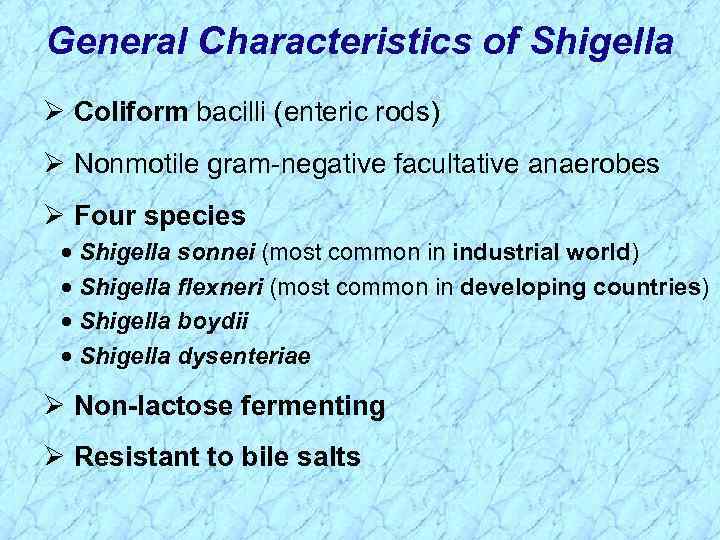 General Characteristics of Shigella

➢ Coliform bacilli (enteric rods)

➢ Nonmotile gram-negative facultative anaerobes

➢ Four species
• Shigella sonnei (most common in industrial world)
• Shigella flexneri (most common in developing countries)
• Shigella boydii
• Shigella dysenteriae

➢ Non-lactose fermenting

➢ Resistant to bile salts